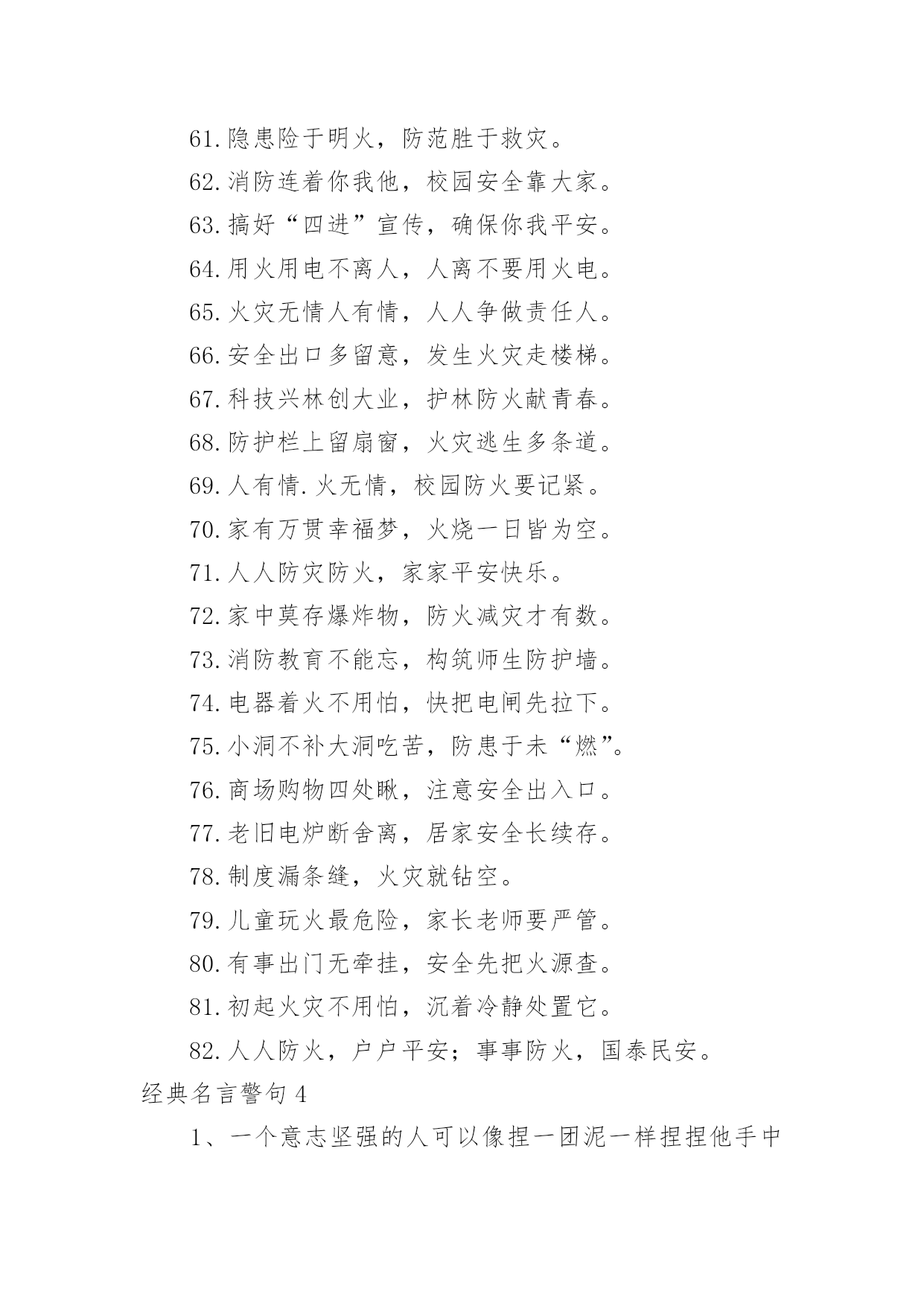 61.隐患险于明火，防范胜于救灾。

62.消防连着你我他，校园安全靠大家。

63.搞好“四进”宣传，确保你我平安。

64.用火用电不离人，人离不要用火电。

65.火灾无情人有情，人人争做责任人。

66.安全出口多留意，发生火灾走楼梯。

67.科技兴林创大业，护林防火献青春。

68.防护栏上留扇窗，火灾逃生多条道。

69.人有情.火无情，校园防火要记紧。

70.家有万贯幸福梦，火烧一日皆为空。

71.人人防灾防火，家家平安快乐。

72.家中莫存爆炸物，防火减灾才有数。

73.消防教育不能忘，构筑师生防护墙。

74.电器着火不用怕，快把电闸先拉下。

75.小洞不补大洞吃苦，防患于未“燃”。

76.商场购物四处瞅，注意安全出入口。

77.老旧电炉断舍离，居家安全长续存。

78.制度漏条缝，火灾就钻空。

79.儿童玩火最危险，家长老师要严管。

80.有事出门无牵挂，安全先把火源查。

81.初起火灾不用怕，沉着冷静处置它。

82.人人防火，户户平安；事事防火，国泰民安。

经典名言警句4

1、一个意志坚强的人可以像捏一团泥一样捏捏他手中